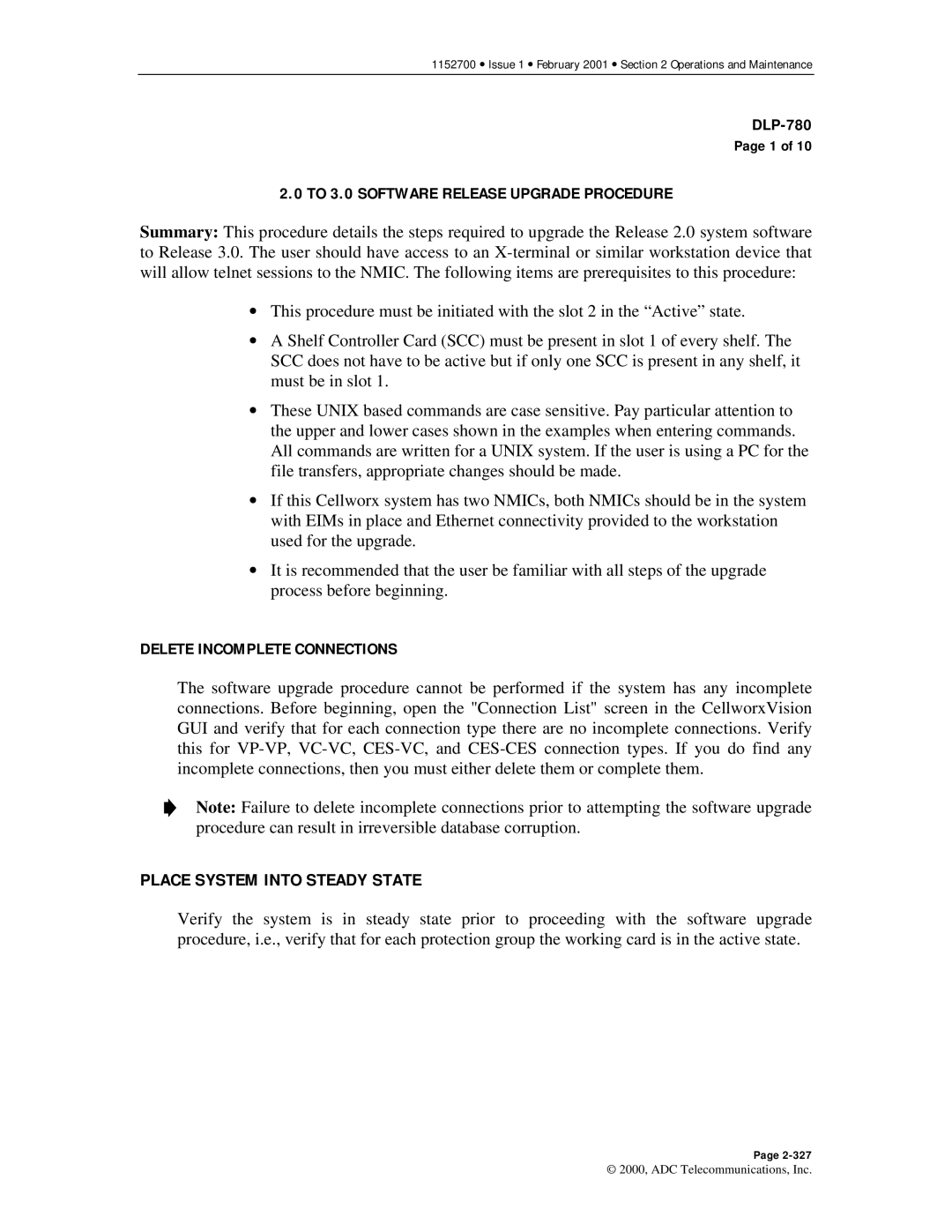 1152700 • Issue 1 • February 2001 • Section 2 Operations and Maintenance

DLP-780
Page 1 of 10

2.0 TO 3.0 SOFTWARE RELEASE UPGRADE PROCEDURE

Summary: This procedure details the steps required to upgrade the Release 2.0 system software to Release 3.0. The user should have access to an X-terminal or similar workstation device that will allow telnet sessions to the NMIC. The following items are prerequisites to this procedure:

• This procedure must be initiated with the slot 2 in the “Active” state.

• A Shelf Controller Card (SCC) must be present in slot 1 of every shelf. The SCC does not have to be active but if only one SCC is present in any shelf, it must be in slot 1.

• These UNIX based commands are case sensitive. Pay particular attention to the upper and lower cases shown in the examples when entering commands. All commands are written for a UNIX system. If the user is using a PC for the file transfers, appropriate changes should be made.

• If this Cellworx system has two NMICs, both NMICs should be in the system with EIMs in place and Ethernet connectivity provided to the workstation used for the upgrade.

• It is recommended that the user be familiar with all steps of the upgrade process before beginning.

DELETE INCOMPLETE CONNECTIONS

The software upgrade procedure cannot be performed if the system has any incomplete connections. Before beginning, open the "Connection List" screen in the CellworxVision GUI and verify that for each connection type there are no incomplete connections. Verify this for VP-VP, VC-VC, CES-VC, and CES-CES connection types. If you do find any incomplete connections, then you must either delete them or complete them.

Note: Failure to delete incomplete connections prior to attempting the software upgrade procedure can result in irreversible database corruption.

PLACE SYSTEM INTO STEADY STATE

Verify the system is in steady state prior to proceeding with the software upgrade procedure, i.e., verify that for each protection group the working card is in the active state.

Page 2-327
© 2000, ADC Telecommunications, Inc.